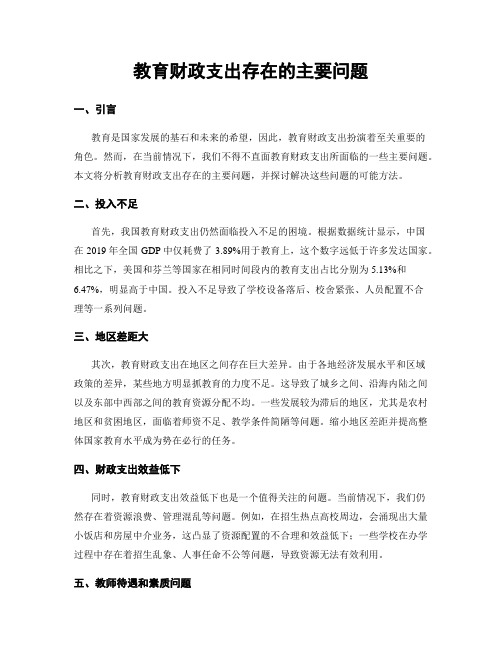 教育财政支出存在的主要问题

一、引言

教育是国家发展的基石和未来的希望，因此，教育财政支出扮演着至关重要的角色。然而，在当前情况下，我们不得不直面教育财政支出所面临的一些主要问题。本文将分析教育财政支出存在的主要问题，并探讨解决这些问题的可能方法。

二、投入不足

首先，我国教育财政支出仍然面临投入不足的困境。根据数据统计显示，中国在 2019 年全国 GDP 中仅耗费了 3.89%用于教育上，这个数字远低于许多发达国家。相比之下，美国和芬兰等国家在相同时间段内的教育支出占比分别为 5.13%和 6.47%，明显高于中国。投入不足导致了学校设备落后、校舍紧张、人员配置不合理等一系列问题。

三、地区差距大

其次，教育财政支出在地区之间存在巨大差异。由于各地经济发展水平和区域政策的差异，某些地方明显抓教育的力度不足。这导致了城乡之间、沿海内陆之间以及东部中西部之间的教育资源分配不均。一些发展较为滞后的地区，尤其是农村地区和贫困地区，面临着师资不足、教学条件简陋等问题。缩小地区差距并提高整体国家教育水平成为势在必行的任务。

四、财政支出效益低下

同时，教育财政支出效益低下也是一个值得关注的问题。当前情况下，我们仍然存在着资源浪费、管理混乱等问题。例如，在招生热点高校周边，会涌现出大量小饭店和房屋中介业务，这凸显了资源配置的不合理和效益低下；一些学校在办学过程中存在着招生乱象、人事任命不公等问题，导致资源无法有效利用。

五、教师待遇和素质问题